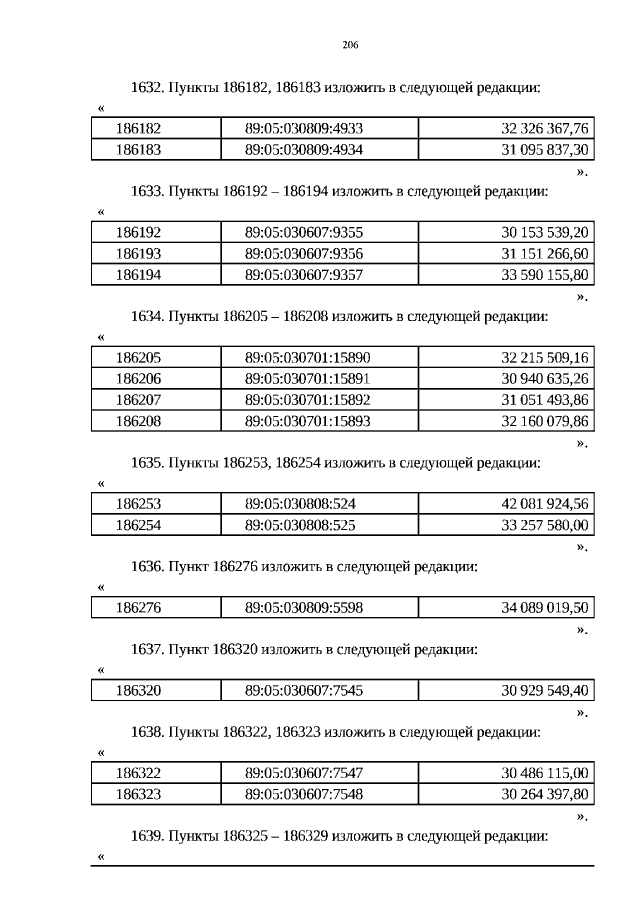 206

1632. Пункты 186182, 186183 изложить в следующей редакции:

«

| 186182 | 89:05:030809:4933 | 32 326 367,76 |
|---|---|---|
| 186183 | 89:05:030809:4934 | 31 095 837,30 |

».

1633. Пункты 186192 – 186194 изложить в следующей редакции:

«

| 186192 | 89:05:030607:9355 | 30 153 539,20 |
|---|---|---|
| 186193 | 89:05:030607:9356 | 31 151 266,60 |
| 186194 | 89:05:030607:9357 | 33 590 155,80 |

».

1634. Пункты 186205 – 186208 изложить в следующей редакции:

«

| 186205 | 89:05:030701:15890 | 32 215 509,16 |
|---|---|---|
| 186206 | 89:05:030701:15891 | 30 940 635,26 |
| 186207 | 89:05:030701:15892 | 31 051 493,86 |
| 186208 | 89:05:030701:15893 | 32 160 079,86 |

».

1635. Пункты 186253, 186254 изложить в следующей редакции:

«

| 186253 | 89:05:030808:524 | 42 081 924,56 |
|---|---|---|
| 186254 | 89:05:030808:525 | 33 257 580,00 |

».

1636. Пункт 186276 изложить в следующей редакции:

«

| 186276 | 89:05:030809:5598 | 34 089 019,50 |
|---|---|---|

».

1637. Пункт 186320 изложить в следующей редакции:

«

| 186320 | 89:05:030607:7545 | 30 929 549,40 |
|---|---|---|

».

1638. Пункты 186322, 186323 изложить в следующей редакции:

«

| 186322 | 89:05:030607:7547 | 30 486 115,00 |
|---|---|---|
| 186323 | 89:05:030607:7548 | 30 264 397,80 |

».

1639. Пункты 186325 – 186329 изложить в следующей редакции:

«